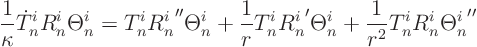 $\frac{1}{\kappa}\dot{T}_n^i R_n^i \Theta_n^i = T_n^i {R_n^i}'' \Theta_n^i + \frac{1}{r} T_n^i {R_n^i}' \Theta_n^i + \frac{1}{r^2} T_n^i R_n^i {\Theta_n^i}''$